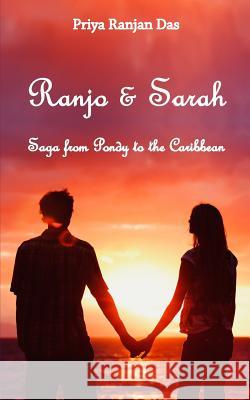 Priya Ranjan Das

Ranjo & Sarah

Saga from Pondy to the Caribbean

Kraina Książek